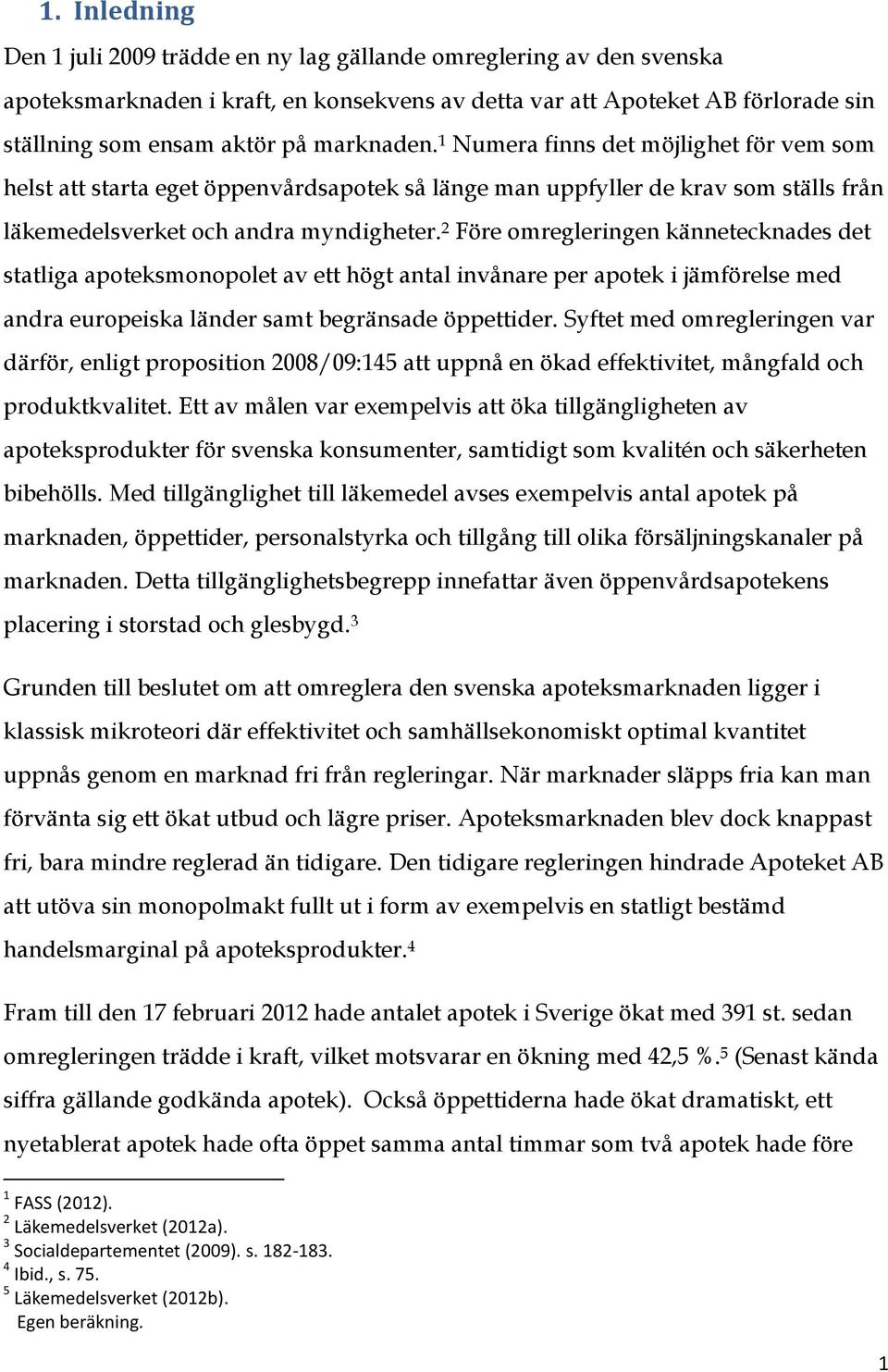 1. Inledning

Den 1 juli 2009 trädde en ny lag gällande omreglering av den svenska apoteksmarknaden i kraft, en konsekvens av detta var att Apoteket AB förlorade sin ställning som ensam aktör på marknaden.$^1$ Numera finns det möjlighet för vem som helst att starta eget öppenvårdsapotek så länge man uppfyller de krav som ställs från läkemedelsverket och andra myndigheter.$^2$ Före omregleringen kännetecknades det statliga apoteksmonopolet av ett högt antal invånare per apotek i jämförelse med andra europeiska länder samt begränsade öppettider. Syftet med omregleringen var därför, enligt proposition 2008/09:145 att uppnå en ökad effektivitet, mångfald och produktkvalitet. Ett av målen var exempelvis att öka tillgängligheten av apoteksprodukter för svenska konsumenter, samtidigt som kvalitén och säkerheten bibehölls. Med tillgänglighet till läkemedel avses exempelvis antal apotek på marknaden, öppettider, personalstyrka och tillgång till olika försäljningskanaler på marknaden. Detta tillgänglighetsbegrepp innefattar även öppenvårdsapotekens placering i storstad och glesbygd.$^3$

Grunden till beslutet om att omreglera den svenska apoteksmarknaden ligger i klassisk mikroteori där effektivitet och samhällsekonomiskt optimal kvantitet uppnås genom en marknad fri från regleringar. När marknader släpps fria kan man förvänta sig ett ökat utbud och lägre priser. Apoteksmarknaden blev dock knappast fri, bara mindre reglerad än tidigare. Den tidigare regleringen hindrade Apoteket AB att utöva sin monopolmakt fullt ut i form av exempelvis en statligt bestämd handelsmarginal på apoteksprodukter.$^4$

Fram till den 17 februari 2012 hade antalet apotek i Sverige ökat med 391 st. sedan omregleringen trädde i kraft, vilket motsvarar en ökning med 42,5 %.$^5$ (Senast kända siffra gällande godkända apotek). Också öppettiderna hade ökat dramatiskt, ett nyetablerat apotek hade ofta öppet samma antal timmar som två apotek hade före

$^1$ FASS (2012).
$^2$ Läkemedelsverket (2012a).
$^3$ Socialdepartementet (2009). s. 182-183.
$^4$ Ibid., s. 75.
$^5$ Läkemedelsverket (2012b).
Egen beräkning.

1